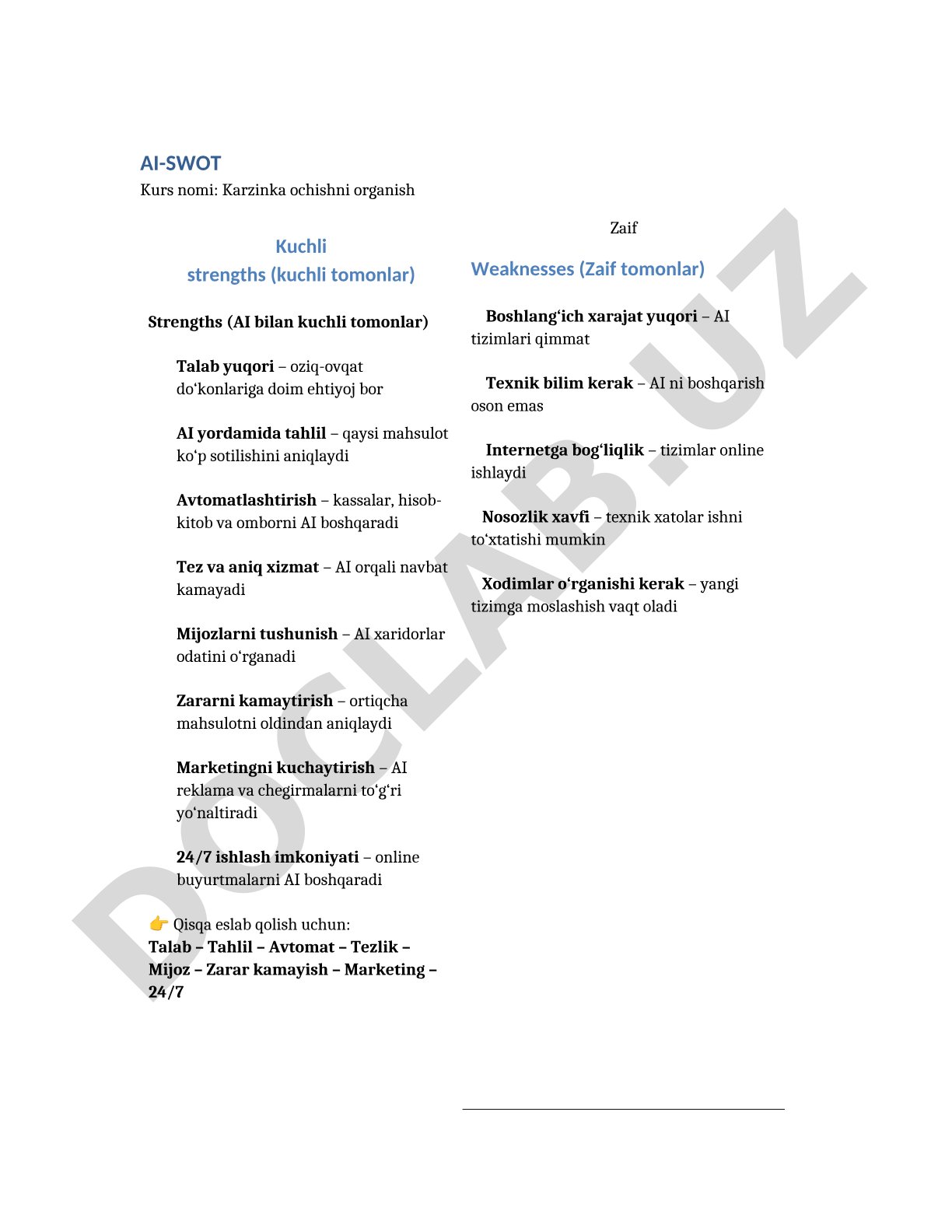 AI-SWOT
Kurs nomi: Karzinka ochishni organish

Kuchli
strengths (kuchli tomonlar)

Strengths (AI bilan kuchli tomonlar)

Talab yuqori – oziq-ovqat do‘konlariga doim ehtiyoj bor

AI yordamida tahlil – qaysi mahsulot ko‘p sotilishini aniqlaydi

Avtomatlashtirish – kassalar, hisob-kitob va omborni AI boshqaradi

Tez va aniq xizmat – AI orqali navbat kamayadi

Mijozlarni tushunish – AI xaridorlar odatini o‘rganadi

Zararni kamaytirish – ortiqcha mahsulotni oldindan aniqlaydi

Marketingni kuchaytirish – AI reklama va chegirmalarni to‘g‘ri yo‘naltiradi

24/7 ishlash imkoniyati – online buyurtmalarni AI boshqaradi

👉 Qisqa eslab qolish uchun:
Talab – Tahlil – Avtomat – Tezlik – Mijoz – Zarar kamayish – Marketing – 24/7

Zaif

Weaknesses (Zaif tomonlar)

Boshlang‘ich xarajat yuqori – AI tizimlari qimmat

Texnik bilim kerak – AI ni boshqarish oson emas

Internetga bog‘liqlik – tizimlar online ishlaydi

Nosozlik xavfi – texnik xatolar ishni to‘xtatishi mumkin

Xodimlar o‘rganishi kerak – yangi tizimga moslashish vaqt oladi

DOCLAB.UZ